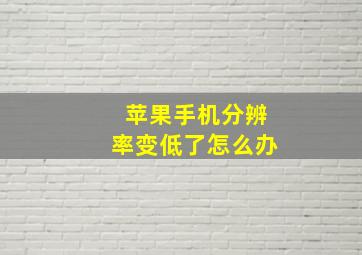 苹果手机分辨率变低了怎么办